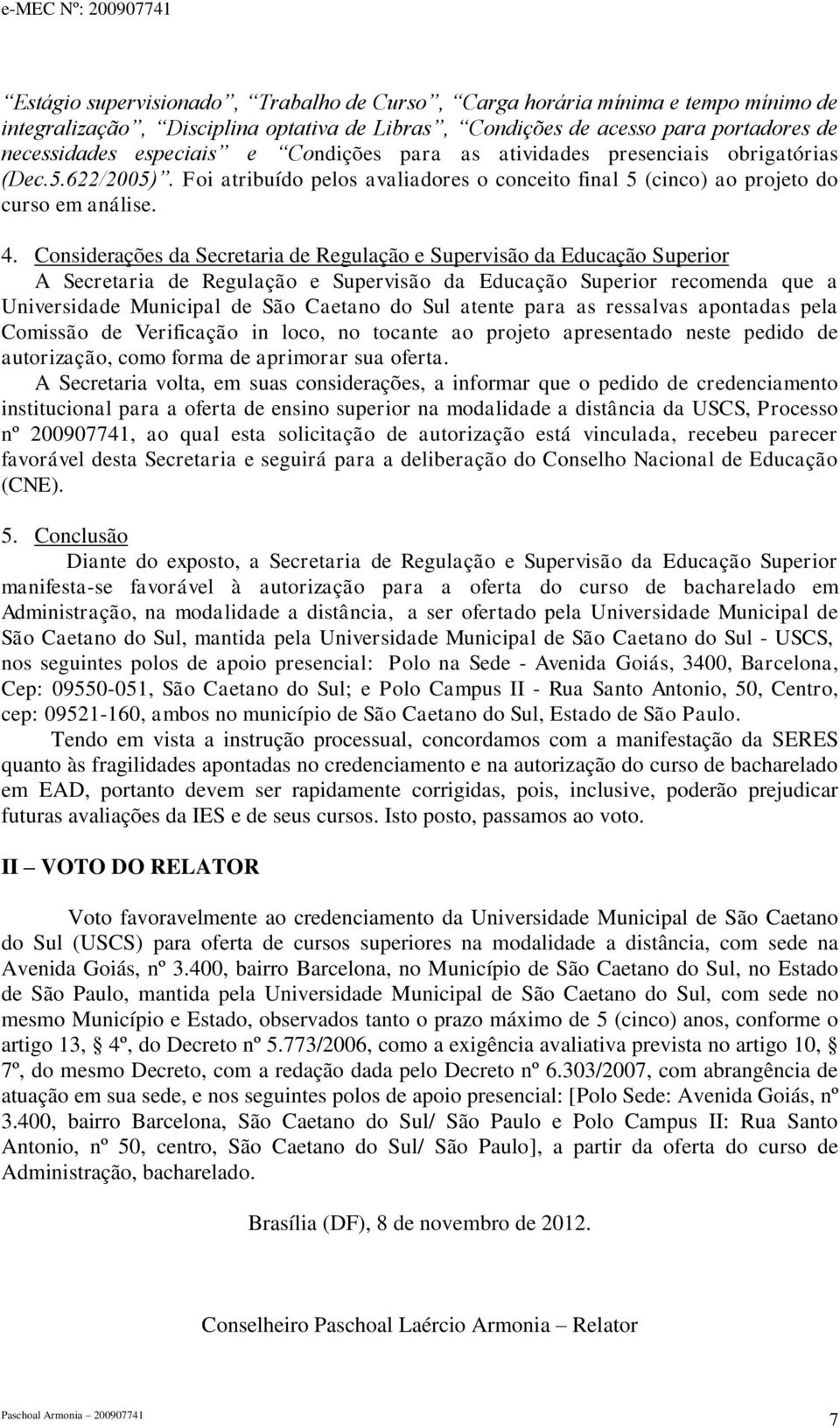 e-MEC Nº: 200907741

Estágio supervisionado”, “Trabalho de Curso”, “Carga horária mínima e tempo mínimo de integralização”, “Disciplina optativa de Libras”, “Condições de acesso para portadores de necessidades especiais” e “Condições para as atividades presenciais obrigatórias (Dec.5.622/2005)”. Foi atribuído pelos avaliadores o conceito final 5 (cinco) ao projeto do curso em análise.

4. Considerações da Secretaria de Regulação e Supervisão da Educação Superior
A Secretaria de Regulação e Supervisão da Educação Superior recomenda que a Universidade Municipal de São Caetano do Sul atente para as ressalvas apontadas pela Comissão de Verificação in loco, no tocante ao projeto apresentado neste pedido de autorização, como forma de aprimorar sua oferta.

A Secretaria volta, em suas considerações, a informar que o pedido de credenciamento institucional para a oferta de ensino superior na modalidade a distância da USCS, Processo nº 200907741, ao qual esta solicitação de autorização está vinculada, recebeu parecer favorável desta Secretaria e seguirá para a deliberação do Conselho Nacional de Educação (CNE).

5. Conclusão
Diante do exposto, a Secretaria de Regulação e Supervisão da Educação Superior manifesta-se favorável à autorização para a oferta do curso de bacharelado em Administração, na modalidade a distância, a ser ofertado pela Universidade Municipal de São Caetano do Sul, mantida pela Universidade Municipal de São Caetano do Sul - USCS, nos seguintes polos de apoio presencial: Polo na Sede - Avenida Goiás, 3400, Barcelona, Cep: 09550-051, São Caetano do Sul; e Polo Campus II - Rua Santo Antonio, 50, Centro, cep: 09521-160, ambos no município de São Caetano do Sul, Estado de São Paulo.

Tendo em vista a instrução processual, concordamos com a manifestação da SERES quanto às fragilidades apontadas no credenciamento e na autorização do curso de bacharelado em EAD, portanto devem ser rapidamente corrigidas, pois, inclusive, poderão prejudicar futuras avaliações da IES e de seus cursos. Isto posto, passamos ao voto.

II – VOTO DO RELATOR

Voto favoravelmente ao credenciamento da Universidade Municipal de São Caetano do Sul (USCS) para oferta de cursos superiores na modalidade a distância, com sede na Avenida Goiás, nº 3.400, bairro Barcelona, no Município de São Caetano do Sul, no Estado de São Paulo, mantida pela Universidade Municipal de São Caetano do Sul, com sede no mesmo Município e Estado, observados tanto o prazo máximo de 5 (cinco) anos, conforme o artigo 13, § 4º, do Decreto nº 5.773/2006, como a exigência avaliativa prevista no artigo 10, § 7º, do mesmo Decreto, com a redação dada pelo Decreto nº 6.303/2007, com abrangência de atuação em sua sede, e nos seguintes polos de apoio presencial: [Polo Sede: Avenida Goiás, nº 3.400, bairro Barcelona, São Caetano do Sul/ São Paulo e Polo Campus II: Rua Santo Antonio, nº 50, centro, São Caetano do Sul/ São Paulo], a partir da oferta do curso de Administração, bacharelado.

Brasília (DF), 8 de novembro de 2012.

Conselheiro Paschoal Laércio Armonia – Relator

Paschoal Armonia – 200907741
7